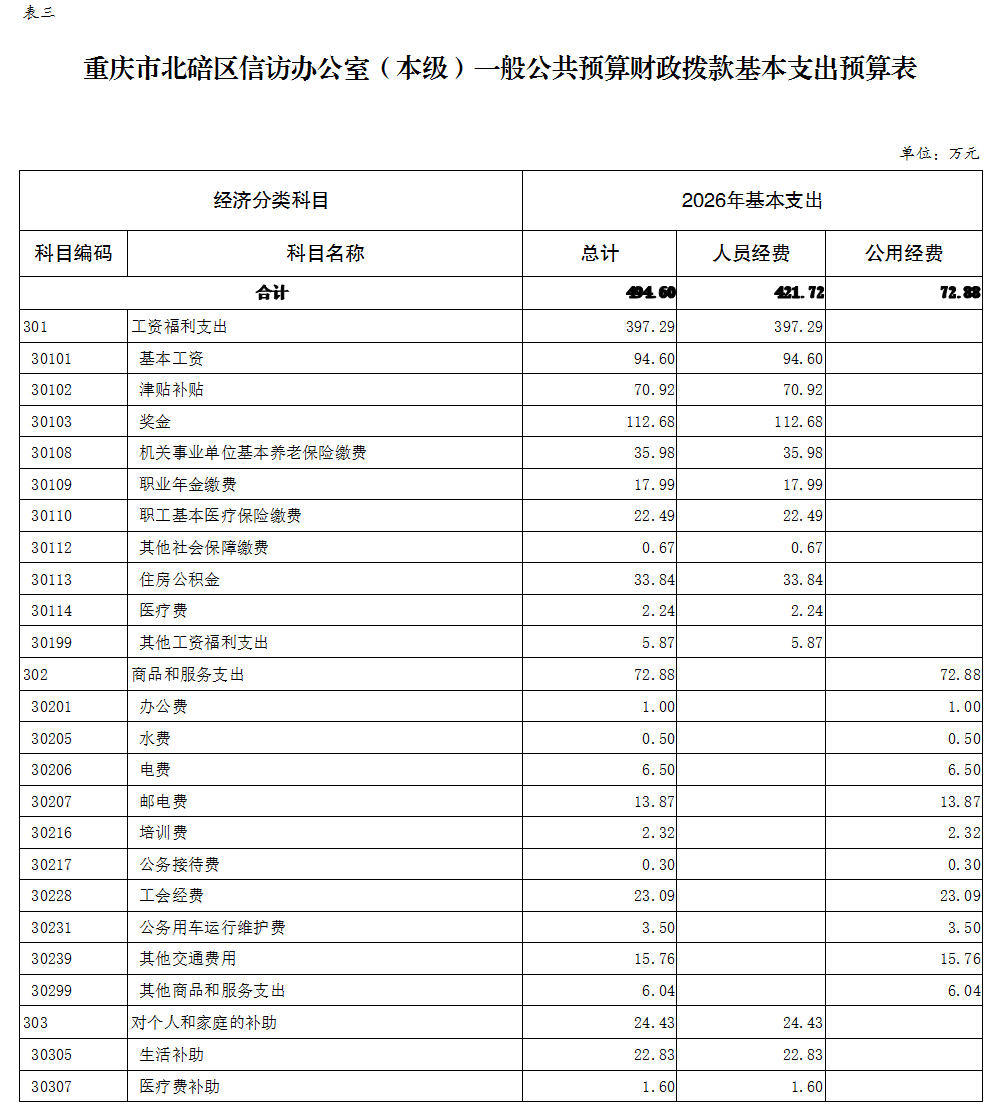 表三

重庆市北碚区信访办公室（本级）一般公共预算财政拨款基本支出预算表

单位：万元

| 经济分类科目 | | 2026年基本支出 | | |
|---|---|---|---|---|
| 科目编码 | 科目名称 | 总计 | 人员经费 | 公用经费 |
| 合计 | | 494.60 | 421.72 | 72.88 |
| 301 | 工资福利支出 | 397.29 | 397.29 | |
| 30101 | 基本工资 | 94.60 | 94.60 | |
| 30102 | 津贴补贴 | 70.92 | 70.92 | |
| 30103 | 奖金 | 112.68 | 112.68 | |
| 30108 | 机关事业单位基本养老保险缴费 | 35.98 | 35.98 | |
| 30109 | 职业年金缴费 | 17.99 | 17.99 | |
| 30110 | 职工基本医疗保险缴费 | 22.49 | 22.49 | |
| 30112 | 其他社会保障缴费 | 0.67 | 0.67 | |
| 30113 | 住房公积金 | 33.84 | 33.84 | |
| 30114 | 医疗费 | 2.24 | 2.24 | |
| 30199 | 其他工资福利支出 | 5.87 | 5.87 | |
| 302 | 商品和服务支出 | 72.88 | | 72.88 |
| 30201 | 办公费 | 1.00 | | 1.00 |
| 30205 | 水费 | 0.50 | | 0.50 |
| 30206 | 电费 | 6.50 | | 6.50 |
| 30207 | 邮电费 | 13.87 | | 13.87 |
| 30216 | 培训费 | 2.32 | | 2.32 |
| 30217 | 公务接待费 | 0.30 | | 0.30 |
| 30228 | 工会经费 | 23.09 | | 23.09 |
| 30231 | 公务用车运行维护费 | 3.50 | | 3.50 |
| 30239 | 其他交通费用 | 15.76 | | 15.76 |
| 30299 | 其他商品和服务支出 | 6.04 | | 6.04 |
| 303 | 对个人和家庭的补助 | 24.43 | 24.43 | |
| 30305 | 生活补助 | 22.83 | 22.83 | |
| 30307 | 医疗费补助 | 1.60 | 1.60 | |